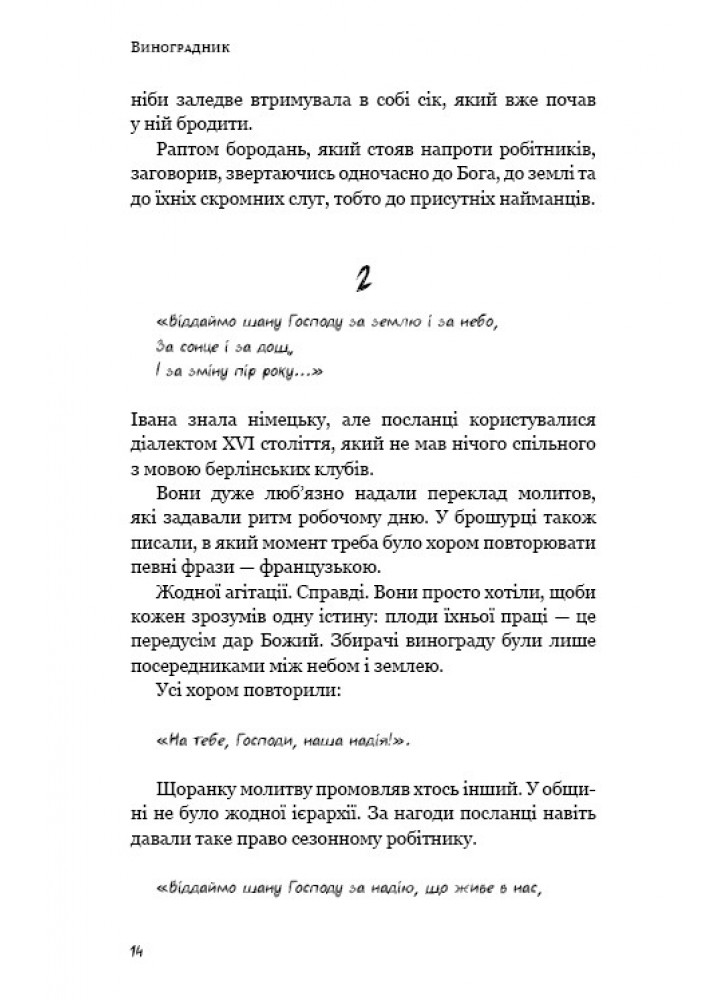 Виноградник

ніби заледве втримувала в собі сік, який вже почав у ній бродити.

Раптом бородань, який стояв напроти робітників, заговорив, звертаючись одночасно до Бога, до землі та до їхніх скромних слуг, тобто до присутніх найманців.

2

«Віддаймо шану Господу за землю і за небо,
За сонце і за дощ,
І за зміну пір року...»

Івана знала німецьку, але посланці користувалися діалектом XVI століття, який не мав нічого спільного з мовою берлінських клубів.

Вони дуже люб'язно надали переклад молитов, які задавали ритм робочому дню. У брошурці також писали, в який момент треба було хором повторювати певні фрази — французькою.

Жодної агітації. Справді. Вони просто хотіли, щоби кожен зрозумів одну істину: плоди їхньої праці — це передусім дар Божий. Збирачі винограду були лише посередниками між небом і землею.

Усі хором повторили:

«На тебе, Господи, наша надія!».

Щоранку молитву промовляв хтось інший. У общині не було жодної ієрархії. За нагоди посланці навіть давали таке право сезонному робітнику.

«Віддаймо шану Господу за надію, що живе в нас,

14